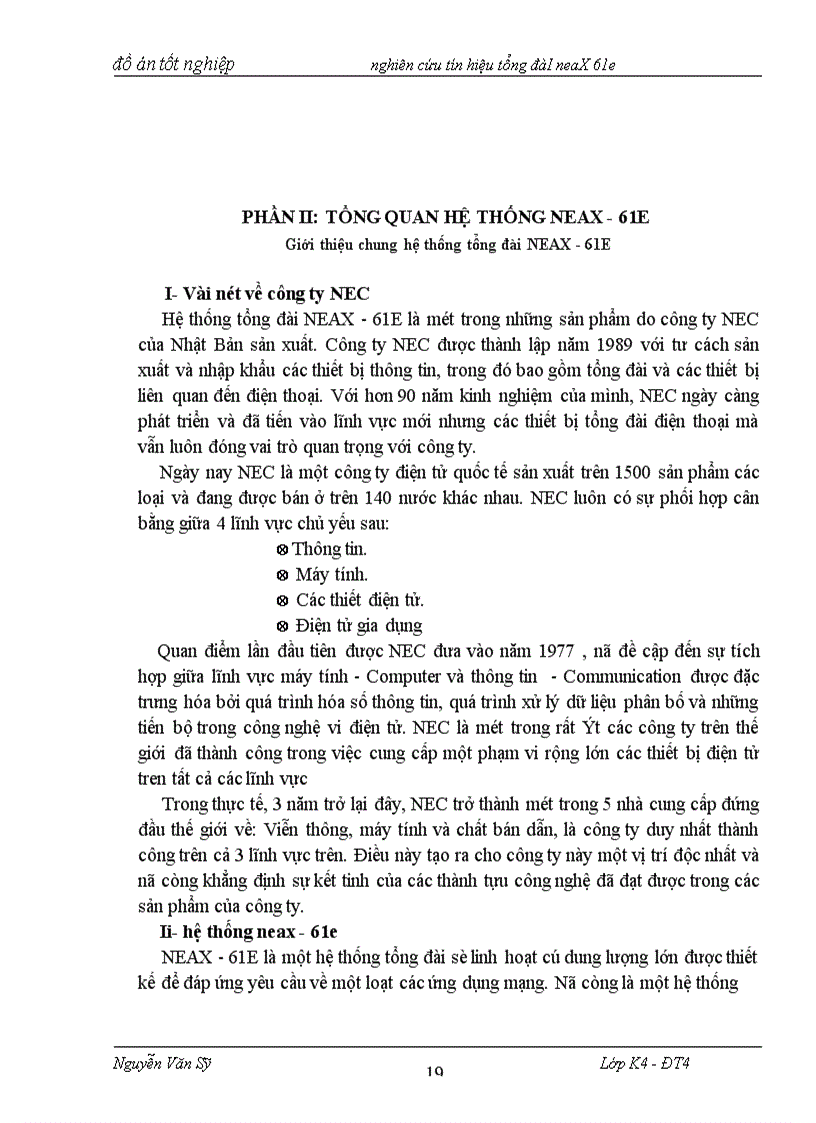 đồ án tốt nghiệp nghiên cứu tín hiệu tổng đàI neaX 61e

PHẦN II: TỔNG QUAN HỆ THỐNG NEAX - 61E

Giới thiệu chung hệ thống tổng đài NEAX - 61E

I- Vài nét về công ty NEC

Hệ thống tổng đài NEAX - 61E là mét trong những sản phẩm do công ty NEC của Nhật Bản sản xuất. Công ty NEC được thành lập năm 1989 với tư cách sản xuất và nhập khẩu các thiết bị thông tin, trong đó bao gồm tổng đài và các thiết bị liên quan đến điện thoại. Với hơn 90 năm kinh nghiệm của mình, NEC ngày càng phát triển và đã tiến vào lĩnh vực mới nhưng các thiết bị tổng đài điện thoại mà vẫn luôn đóng vai trò quan trọng với công ty.

Ngày nay NEC là một công ty điện tử quốc tế sản xuất trên 1500 sản phẩm các loại và đang được bán ở trên 140 nước khác nhau. NEC luôn có sự phối hợp cân bằng giữa 4 lĩnh vực chủ yếu sau:

⊗ Thông tin.
⊗ Máy tính.
⊗ Các thiết điện tử.
⊗ Điện tử gia dụng

Quan điểm lần đầu tiên được NEC đưa vào năm 1977 , nã đề cập đến sự tích hợp giữa lĩnh vực máy tính - Computer và thông tin - Communication được đặc trưng hóa bởi quá trình hóa số thông tin, quá trình xử lý dữ liệu phân bố và những tiến bộ trong công nghệ vi điện tử. NEC là mét trong rất Ýt các công ty trên thế giới đã thành công trong việc cung cấp một phạm vi rộng lớn các thiết bị điện tử tren tất cả các lĩnh vực

Trong thực tế, 3 năm trở lại đây, NEC trở thành mét trong 5 nhà cung cấp đứng đầu thế giới về: Viễn thông, máy tính và chất bán dẫn, là công ty duy nhất thành công trên cả 3 lĩnh vực trên. Điều này tạo ra cho công ty này một vị trí độc nhất và nã còng khẳng định sự kết tinh của các thành tựu công nghệ đã đạt được trong các sản phẩm của công ty.

Ii- hệ thống neax - 61e

NEAX - 61E là một hệ thống tổng đài sè linh hoạt cú dung lượng lớn được thiết kế để đáp ứng yêu cầu về một loạt các ứng dụng mạng. Nã còng là một hệ thống

Nguyễn Văn Sỹ 19 Lớp K4 - ĐT4